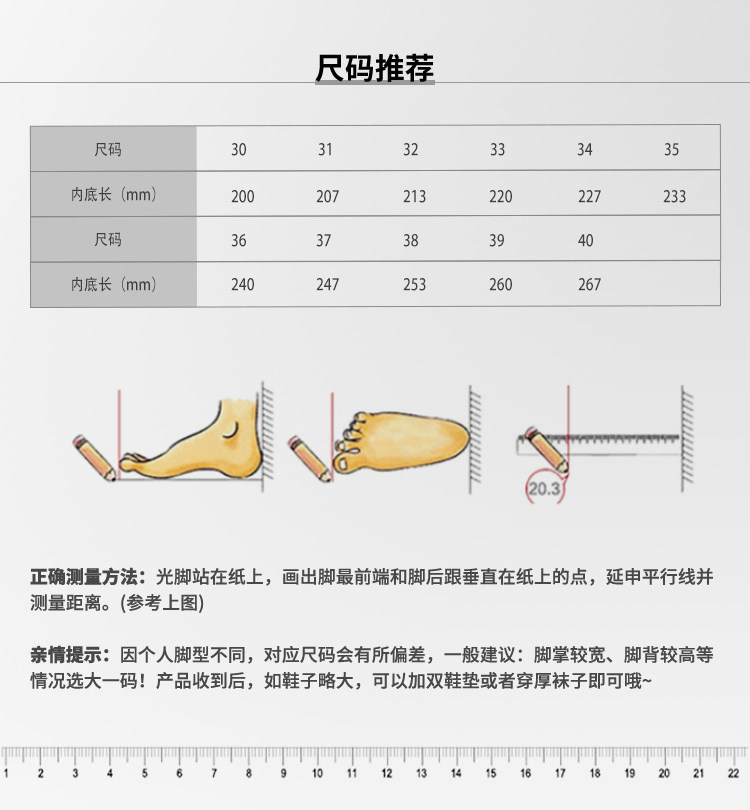 尺码推荐

| 尺码 | 30 | 31 | 32 | 33 | 34 | 35 |
|---|---|---|---|---|---|---|
| 内底长（mm） | 200 | 207 | 213 | 220 | 227 | 233 |
| 尺码 | 36 | 37 | 38 | 39 | 40 | |
| 内底长（mm） | 240 | 247 | 253 | 260 | 267 | |

20.3

正确测量方法：光脚站在纸上，画出脚最前端和脚后跟垂直在纸上的点，延申平行线并测量距离。(参考上图)

亲情提示：因个人脚型不同，对应尺码会有所偏差，一般建议：脚掌较宽、脚背较高等情况选大一码！产品收到后，如鞋子略大，可以加双鞋垫或者穿厚袜子即可哦~

1 2 3 4 5 6 7 8 9 10 11 12 13 14 15 16 17 18 19 20 21 22